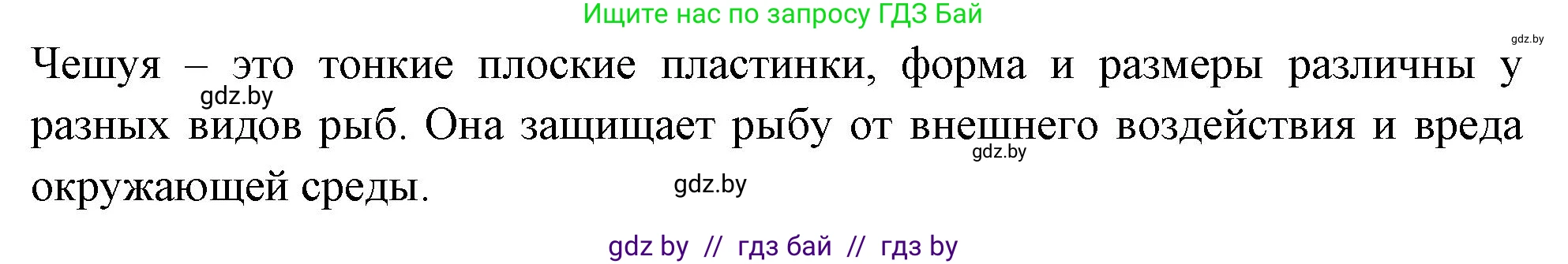 Ищите нас по запросу ГДЗ Бай

gdz.by

Чешуя – это тонкие плоские пластинки, форма и размеры различны у разных видов рыб. Она защищает рыбу от внешнего воздействия и вреда окружающей среды.

gdz.by

gdz.by

gdz.by

gdz by // гдз бай // гдз by